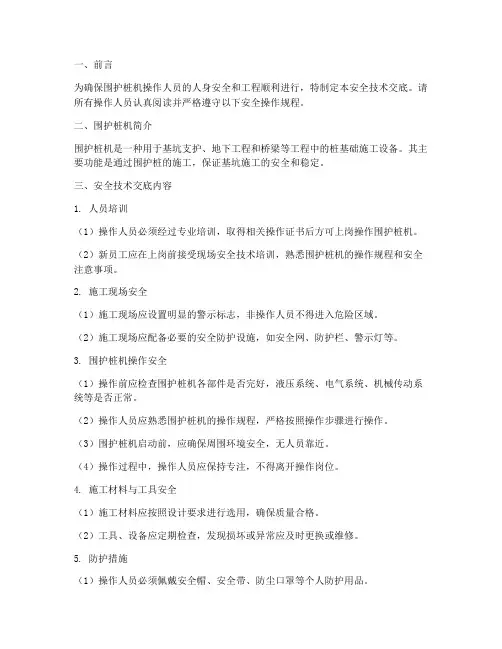 一、前言

为确保围护桩机操作人员的人身安全和工程顺利进行，特制定本安全技术交底。请所有操作人员认真阅读并严格遵守以下安全操作规程。

二、围护桩机简介

围护桩机是一种用于基坑支护、地下工程和桥梁等工程中的桩基础施工设备。其主要功能是通过围护桩的施工，保证基坑施工的安全和稳定。

三、安全技术交底内容

1. 人员培训

（1）操作人员必须经过专业培训，取得相关操作证书后方可上岗操作围护桩机。

（2）新员工应在上岗前接受现场安全技术培训，熟悉围护桩机的操作规程和安全注意事项。

2. 施工现场安全

（1）施工现场应设置明显的警示标志，非操作人员不得进入危险区域。

（2）施工现场应配备必要的安全防护设施，如安全网、防护栏、警示灯等。

3. 围护桩机操作安全

（1）操作前应检查围护桩机各部件是否完好，液压系统、电气系统、机械传动系统等是否正常。

（2）操作人员应熟悉围护桩机的操作规程，严格按照操作步骤进行操作。

（3）围护桩机启动前，应确保周围环境安全，无人员靠近。

（4）操作过程中，操作人员应保持专注，不得离开操作岗位。

4. 施工材料与工具安全

（1）施工材料应按照设计要求进行选用，确保质量合格。

（2）工具、设备应定期检查，发现损坏或异常应及时更换或维修。

5. 防护措施

（1）操作人员必须佩戴安全帽、安全带、防尘口罩等个人防护用品。